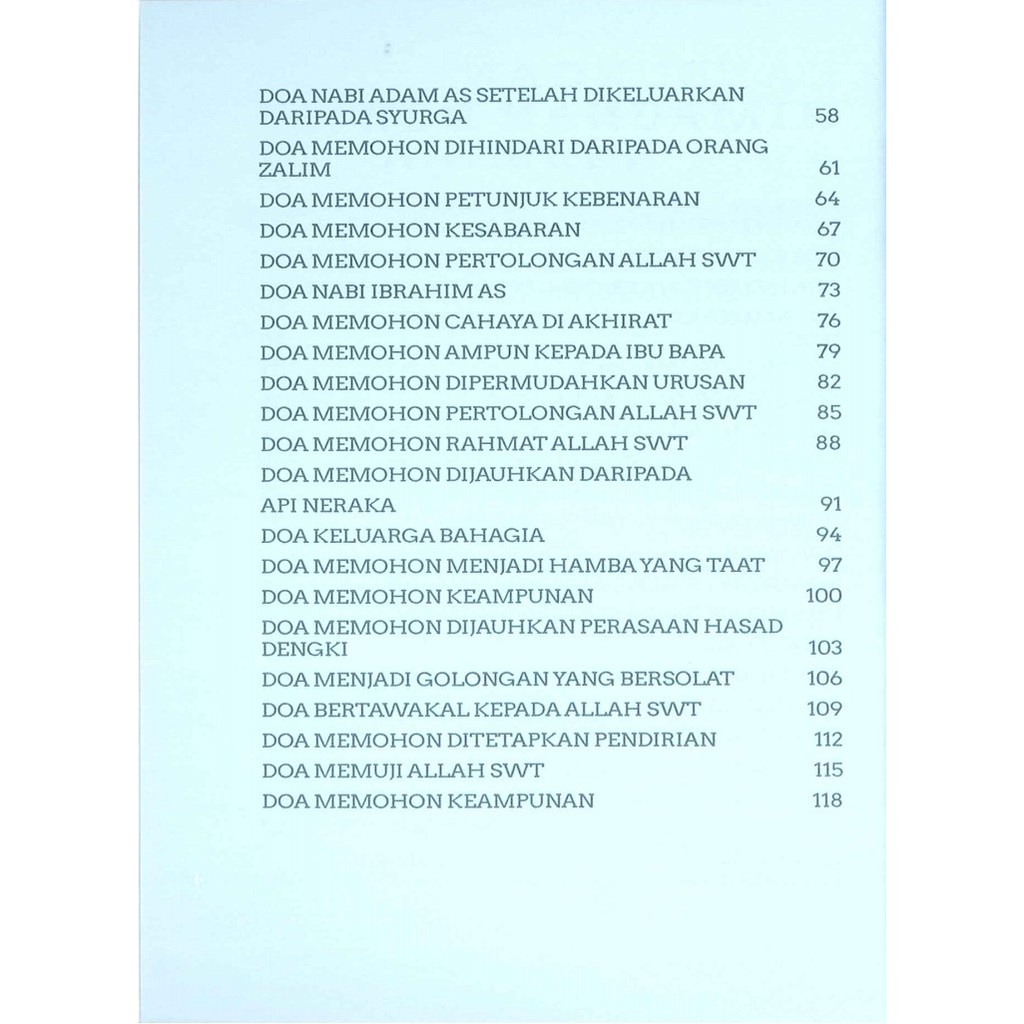 DOA NABI ADAM AS SETELAH DIKELUARKAN DARIPADA SYURGA 58
DOA MEMOHON DIHINDARI DARIPADA ORANG ZALIM 61
DOA MEMOHON PETUNJUK KEBENARAN 64
DOA MEMOHON KESABARAN 67
DOA MEMOHON PERTOLONGAN ALLAH SWT 70
DOA NABI IBRAHIM AS 73
DOA MEMOHON CAHAYA DI AKHIRAT 76
DOA MEMOHON AMPUN KEPADA IBU BAPA 79
DOA MEMOHON DIPERMUDAHKAN URUSAN 82
DOA MEMOHON PERTOLONGAN ALLAH SWT 85
DOA MEMOHON RAHMAT ALLAH SWT 88
DOA MEMOHON DIJAUHKAN DARIPADA API NERAKA 91
DOA KELUARGA BAHAGIA 94
DOA MEMOHON MENJADI HAMBA YANG TAAT 97
DOA MEMOHON KEAMPUNAN 100
DOA MEMOHON DIJAUHKAN PERASAAN HASAD DENGKI 103
DOA MENJADI GOLONGAN YANG BERSOLAT 106
DOA BERTAWAKAL KEPADA ALLAH SWT 109
DOA MEMOHON DITETAPKAN PENDIRIAN 112
DOA MEMUJI ALLAH SWT 115
DOA MEMOHON KEAMPUNAN 118